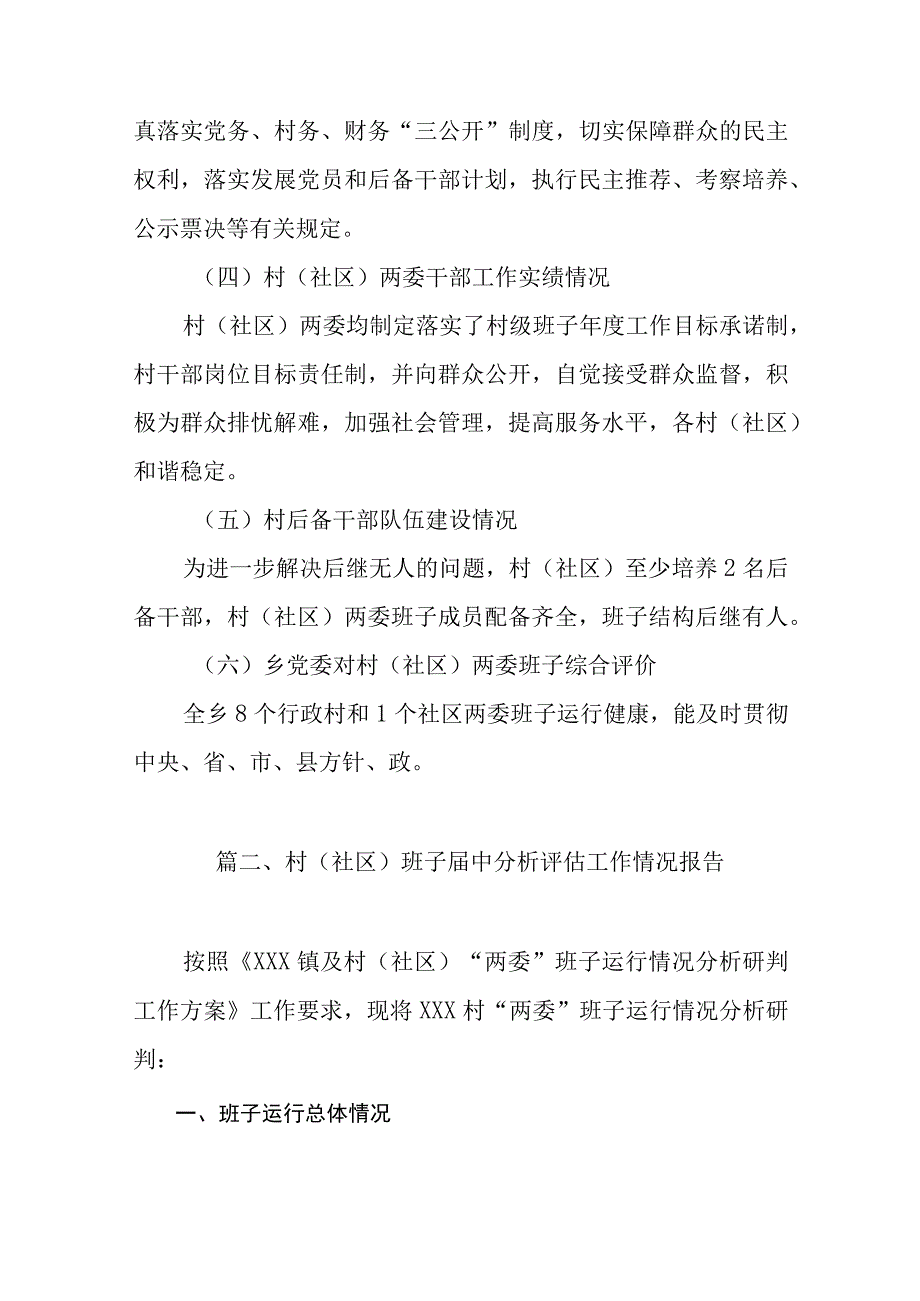 真落实党务、村务、财务“三公开”制度，切实保障群众的民主权利，落实发展党员和后备干部计划，执行民主推荐、考察培养、公示票决等有关规定。

（四）村（社区）两委干部工作实绩情况

村（社区）两委均制定落实了村级班子年度工作目标承诺制，村干部岗位目标责任制，并向群众公开，自觉接受群众监督，积极为群众排忧解难，加强社会管理，提高服务水平，各村（社区）和谐稳定。

（五）村后备干部队伍建设情况

为进一步解决后继无人的问题，村（社区）至少培养2名后备干部，村（社区）两委班子成员配备齐全，班子结构后继有人。

（六）乡党委对村（社区）两委班子综合评价

全乡8个行政村和1个社区两委班子运行健康，能及时贯彻中央、省、市、县方针、政。

篇二、村（社区）班子届中分析评估工作情况报告

按照《XXX镇及村（社区）“两委”班子运行情况分析研判工作方案》工作要求，现将XXX村“两委”班子运行情况分析研判：

一、班子运行总体情况